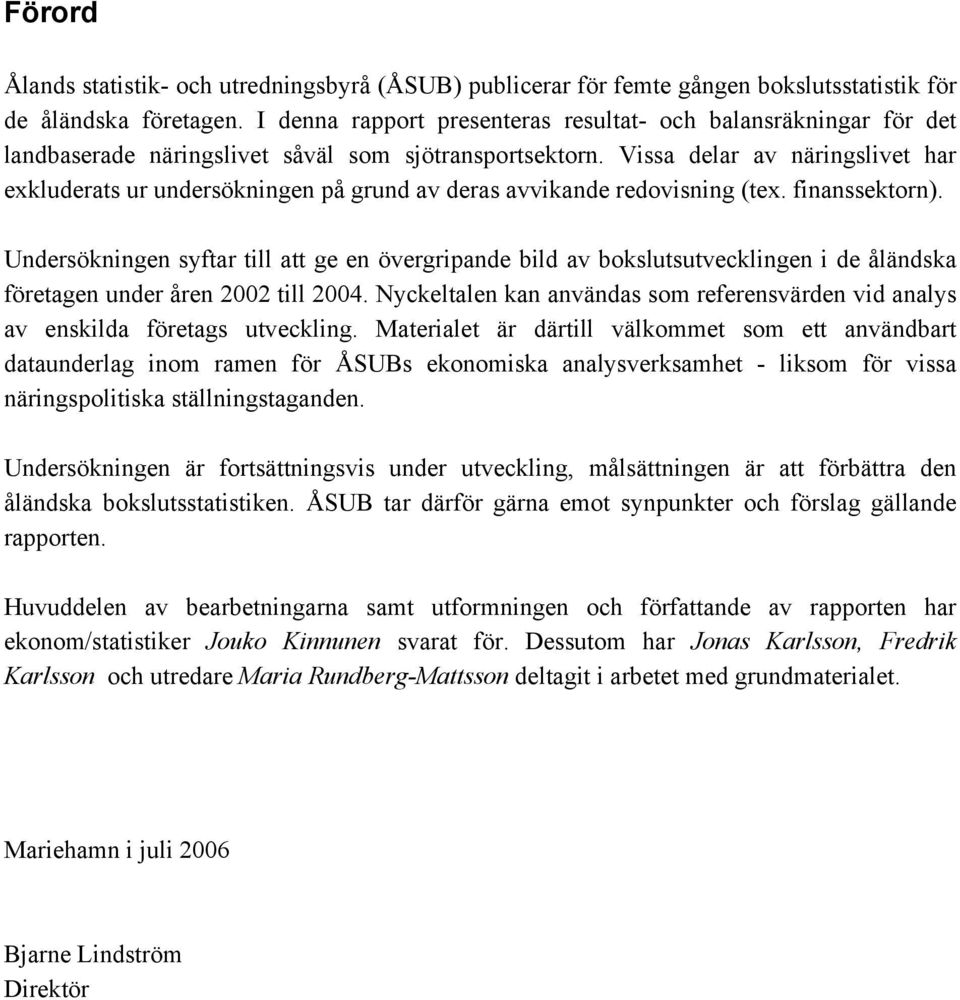 Förord

Ålands statistik- och utredningsbyrå (ÅSUB) publicerar för femte gången bokslutsstatistik för de åländska företagen. I denna rapport presenteras resultat- och balansräkningar för det landbaserade näringslivet såväl som sjötransportsektorn. Vissa delar av näringslivet har exkluderats ur undersökningen på grund av deras avvikande redovisning (tex. finanssektorn).

Undersökningen syftar till att ge en övergripande bild av bokslutsutvecklingen i de åländska företagen under åren 2002 till 2004. Nyckeltalen kan användas som referensvärden vid analys av enskilda företags utveckling. Materialet är därtill välkommet som ett användbart dataunderlag inom ramen för ÅSUBs ekonomiska analysverksamhet - liksom för vissa näringspolitiska ställningstaganden.

Undersökningen är fortsättningsvis under utveckling, målsättningen är att förbättra den åländska bokslutsstatistiken. ÅSUB tar därför gärna emot synpunkter och förslag gällande rapporten.

Huvuddelen av bearbetningarna samt utformningen och författande av rapporten har ekonom/statistiker Jouko Kinnunen svarat för. Dessutom har Jonas Karlsson, Fredrik Karlsson och utredare Maria Rundberg-Mattsson deltagit i arbetet med grundmaterialet.

Mariehamn i juli 2006

Bjarne Lindström
Direktör